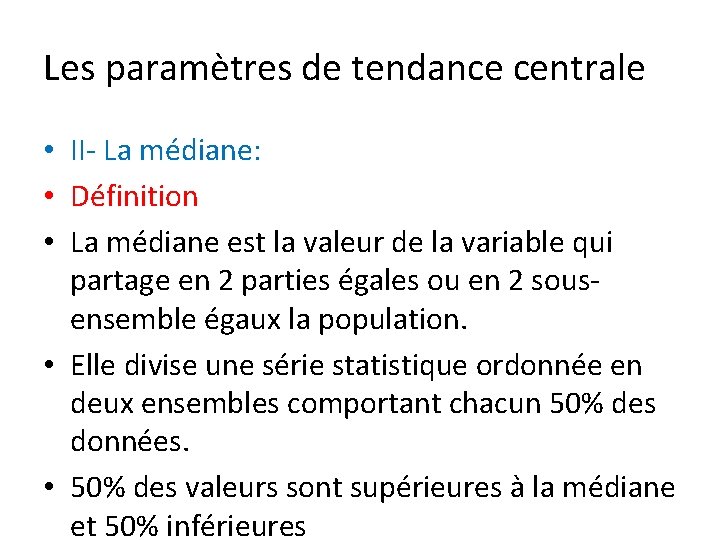 Les paramètres de tendance centrale

• II- La médiane:
• Définition
• La médiane est la valeur de la variable qui partage en 2 parties égales ou en 2 sous-ensemble égaux la population.
• Elle divise une série statistique ordonnée en deux ensembles comportant chacun 50% des données.
• 50% des valeurs sont supérieures à la médiane et 50% inférieures